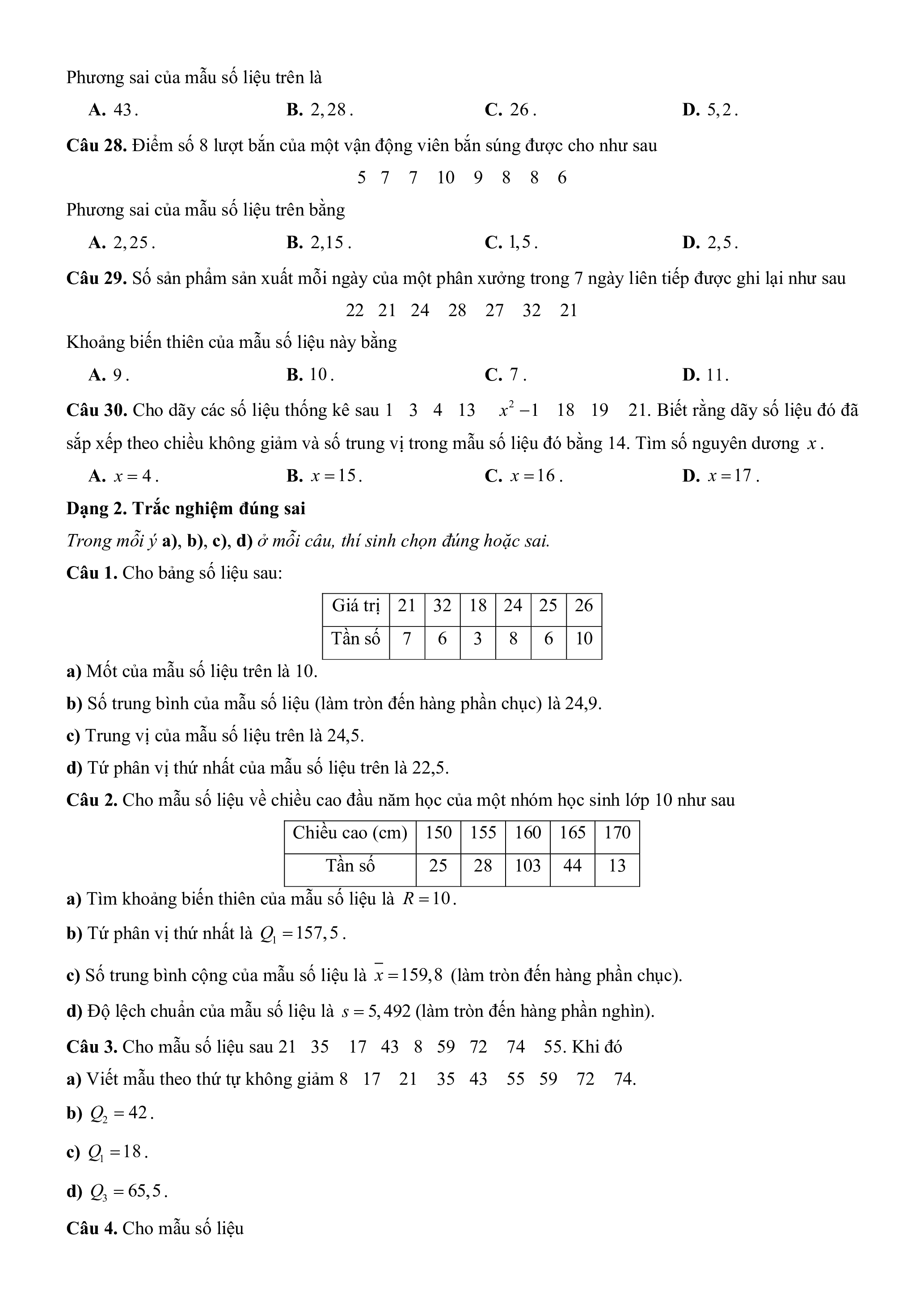 Phương sai của mẫu số liệu trên là

A. $43$.
B. $2,28$.
C. $26$.
D. $5,2$.

Câu 28. Điểm số 8 lượt bắn của một vận động viên bắn súng được cho như sau

5 7 7 10 9 8 8 6

Phương sai của mẫu số liệu trên bằng

A. $2,25$.
B. $2,15$.
C. $1,5$.
D. $2,5$.

Câu 29. Số sản phẩm sản xuất mỗi ngày của một phân xưởng trong 7 ngày liên tiếp được ghi lại như sau

22 21 24 28 27 32 21

Khoảng biến thiên của mẫu số liệu này bằng

A. $9$.
B. $10$.
C. $7$.
D. $11$.

Câu 30. Cho dãy các số liệu thống kê sau 1 3 4 13 $x^2-1$ 18 19 21. Biết rằng dãy số liệu đó đã sắp xếp theo chiều không giảm và số trung vị trong mẫu số liệu đó bằng 14. Tìm số nguyên dương $x$.

A. $x=4$.
B. $x=15$.
C. $x=16$.
D. $x=17$.

Dạng 2. Trắc nghiệm đúng sai

Trong mỗi ý a), b), c), d) ở mỗi câu, thí sinh chọn đúng hoặc sai.

Câu 1. Cho bảng số liệu sau:

| Giá trị | 21 | 32 | 18 | 24 | 25 | 26 |
|---|---|---|---|---|---|---|
| Tần số | 7 | 6 | 3 | 8 | 6 | 10 |

a) Mốt của mẫu số liệu trên là 10.

b) Số trung bình của mẫu số liệu (làm tròn đến hàng phần chục) là 24,9.

c) Trung vị của mẫu số liệu trên là 24,5.

d) Tứ phân vị thứ nhất của mẫu số liệu trên là 22,5.

Câu 2. Cho mẫu số liệu về chiều cao đầu năm học của một nhóm học sinh lớp 10 như sau

| Chiều cao (cm) | 150 | 155 | 160 | 165 | 170 |
|---|---|---|---|---|---|
| Tần số | 25 | 28 | 103 | 44 | 13 |

a) Tìm khoảng biến thiên của mẫu số liệu là $R=10$.

b) Tứ phân vị thứ nhất là $Q_1=157,5$.

c) Số trung bình cộng của mẫu số liệu là $\overline{x}=159,8$ (làm tròn đến hàng phần chục).

d) Độ lệch chuẩn của mẫu số liệu là $s=5,492$ (làm tròn đến hàng phần nghìn).

Câu 3. Cho mẫu số liệu sau 21 35 17 43 8 59 72 74 55. Khi đó

a) Viết mẫu theo thứ tự không giảm 8 17 21 35 43 55 59 72 74.

b) $Q_2=42$.

c) $Q_1=18$.

d) $Q_3=65,5$.

Câu 4. Cho mẫu số liệu